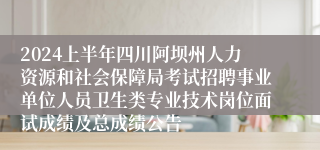 2024上半年四川阿坝州人力资源和社会保障局考试招聘事业单位人员卫生类专业技术岗位面试成绩及总成绩公告